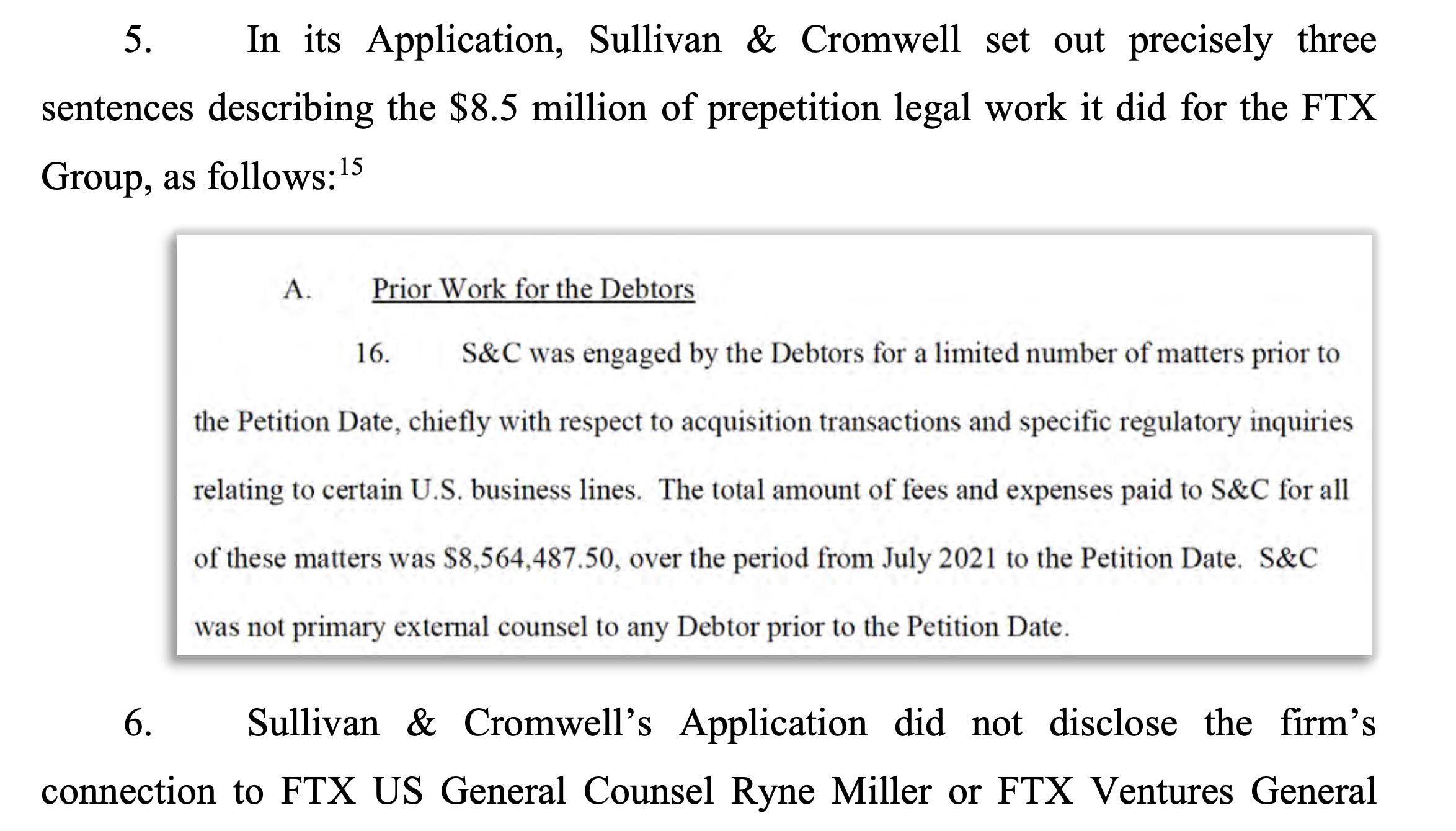 5. In its Application, Sullivan & Cromwell set out precisely three sentences describing the \$8.5 million of prepetition legal work it did for the FTX Group, as follows:$^{15}$

A. Prior Work for the Debtors

16. S&C was engaged by the Debtors for a limited number of matters prior to the Petition Date, chiefly with respect to acquisition transactions and specific regulatory inquiries relating to certain U.S. business lines. The total amount of fees and expenses paid to S&C for all of these matters was \$8,564,487.50, over the period from July 2021 to the Petition Date. S&C was not primary external counsel to any Debtor prior to the Petition Date.

6. Sullivan & Cromwell's Application did not disclose the firm's connection to FTX US General Counsel Ryne Miller or FTX Ventures General